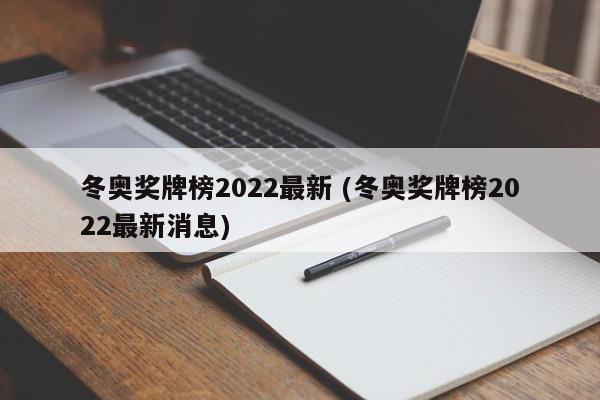 冬奥奖牌榜2022最新 (冬奥奖牌榜2022最新消息)